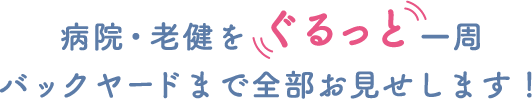 病院・老健をぐるっと一周
バックヤードまで全部お見せします！